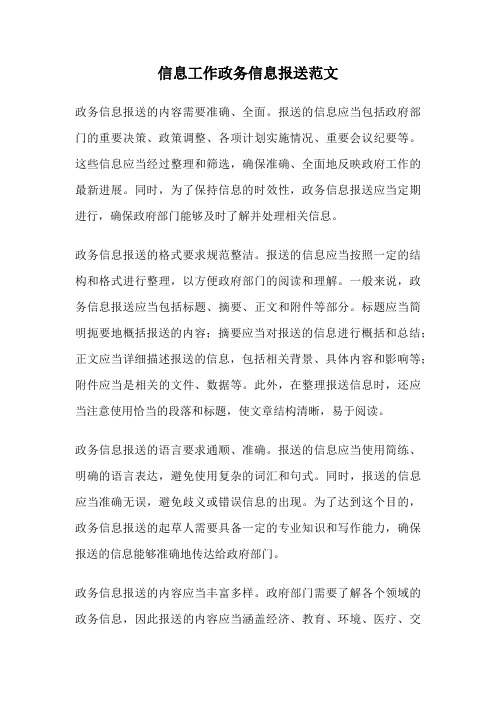 信息工作政务信息报送范文

政务信息报送的内容需要准确、全面。报送的信息应当包括政府部门的重要决策、政策调整、各项计划实施情况、重要会议纪要等。这些信息应当经过整理和筛选，确保准确、全面地反映政府工作的最新进展。同时，为了保持信息的时效性，政务信息报送应当定期进行，确保政府部门能够及时了解并处理相关信息。

政务信息报送的格式要求规范整洁。报送的信息应当按照一定的结构和格式进行整理，以方便政府部门的阅读和理解。一般来说，政务信息报送应当包括标题、摘要、正文和附件等部分。标题应当简明扼要地概括报送的内容；摘要应当对报送的信息进行概括和总结；正文应当详细描述报送的信息，包括相关背景、具体内容和影响等；附件应当是相关的文件、数据等。此外，在整理报送信息时，还应当注意使用恰当的段落和标题，使文章结构清晰，易于阅读。

政务信息报送的语言要求通顺、准确。报送的信息应当使用简练、明确的语言表达，避免使用复杂的词汇和句式。同时，报送的信息应当准确无误，避免歧义或错误信息的出现。为了达到这个目的，政务信息报送的起草人需要具备一定的专业知识和写作能力，确保报送的信息能够准确地传达给政府部门。

政务信息报送的内容应当丰富多样。政府部门需要了解各个领域的政务信息，因此报送的内容应当涵盖经济、教育、环境、医疗、交